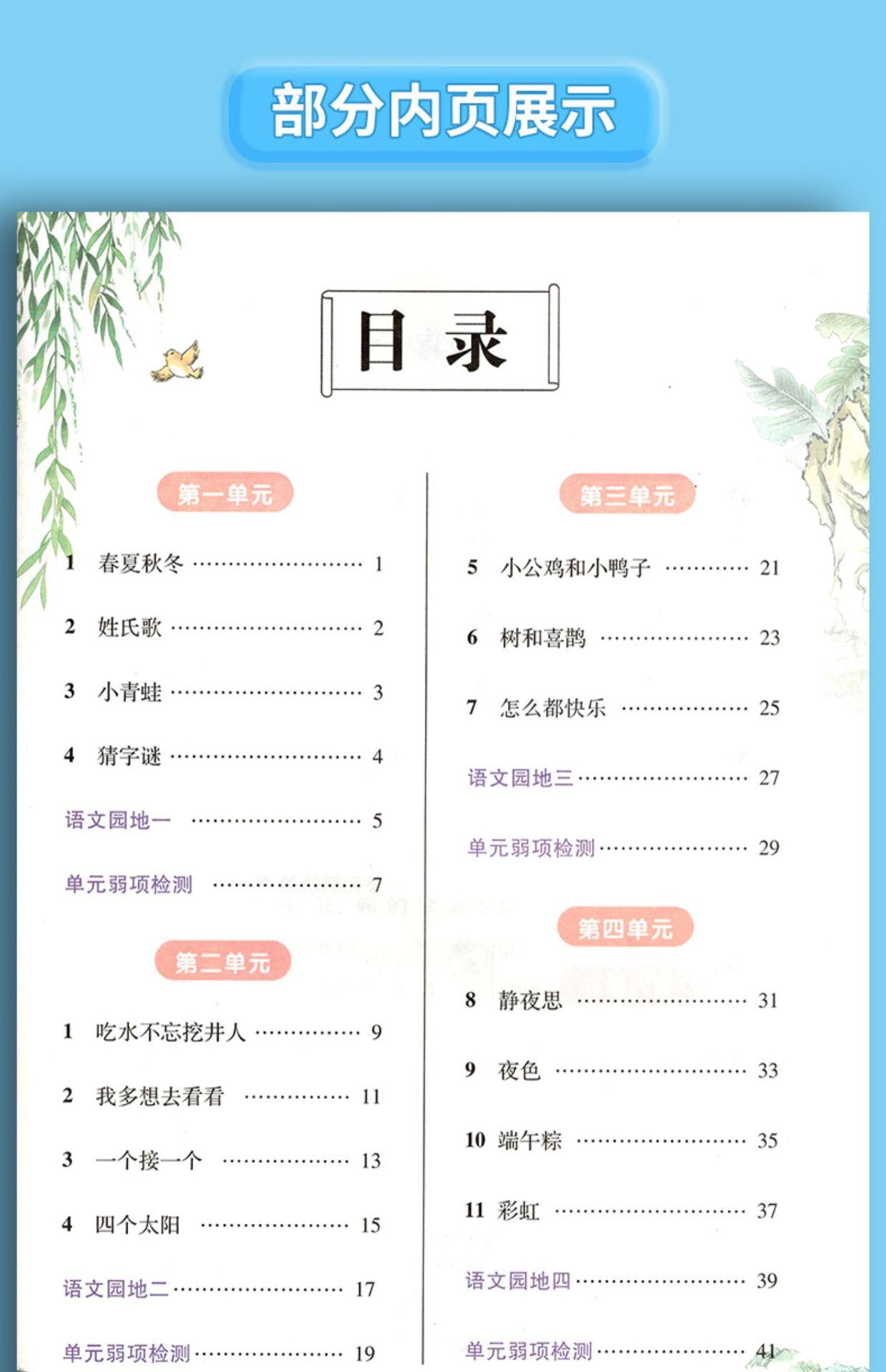 部分内页展示

目录

第一单元

1 春夏秋冬 1

2 姓氏歌 2

3 小青蛙 3

4 猜字谜 4

语文园地一 5

单元弱项检测 7

第二单元

1 吃水不忘挖井人 9

2 我多想去看看 11

3 一个接一个 13

4 四个太阳 15

语文园地二 17

单元弱项检测 19

第三单元

5 小公鸡和小鸭子 21

6 树和喜鹊 23

7 怎么都快乐 25

语文园地三 27

单元弱项检测 29

第四单元

8 静夜思 31

9 夜色 33

10 端午粽 35

11 彩虹 37

语文园地四 39

单元弱项检测 41